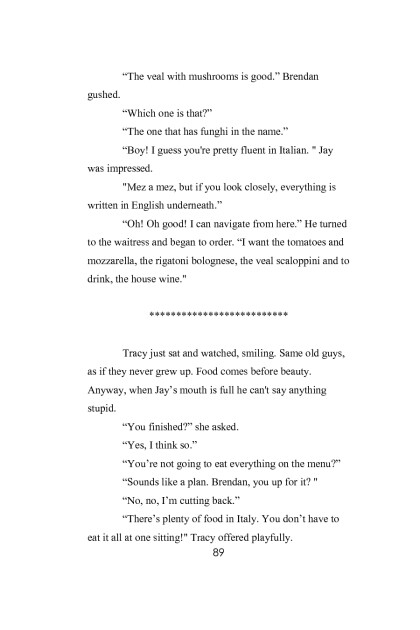 “The veal with mushrooms is good.” Brendan gushed.

“Which one is that?”

“The one that has funghi in the name.”

“Boy! I guess you're pretty fluent in Italian. " Jay was impressed.

"Mez a mez, but if you look closely, everything is written in English underneath.”

“Oh! Oh good! I can navigate from here.” He turned to the waitress and began to order. “I want the tomatoes and mozzarella, the rigatoni bolognese, the veal scaloppini and to drink, the house wine."

**************************

Tracy just sat and watched, smiling. Same old guys, as if they never grew up. Food comes before beauty. Anyway, when Jay’s mouth is full he can't say anything stupid.

“You finished?” she asked.

“Yes, I think so.”

“You’re not going to eat everything on the menu?”

“Sounds like a plan. Brendan, you up for it? "

“No, no, I’m cutting back.”

“There’s plenty of food in Italy. You don’t have to eat it all at one sitting!" Tracy offered playfully.

89